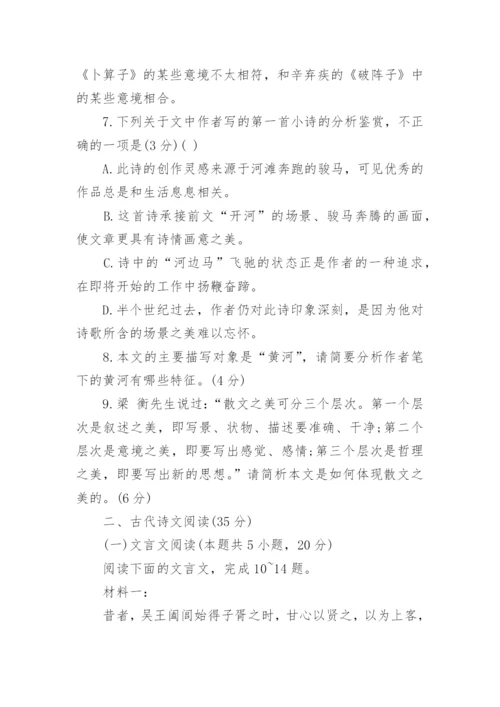 《卜算子》的某些意境不太相符，和辛弃疾的《破阵子》中的某些意境相合。

7.下列关于文中作者写的第一首小诗的分析鉴赏，不正确的一项是(3分)( )

A.此诗的创作灵感来源于河滩奔跑的骏马，可见优秀的作品总是和生活息息相关。

B.这首诗承接前文“开河”的场景、骏马奔腾的画面，使文章更具有诗情画意之美。

C.诗中的“河边马”飞驰的状态正是作者的一种追求，在即将开始的工作中扬鞭奋蹄。

D.半个世纪过去，作者仍对此诗印象深刻，是因为他对诗歌所含的场景之美难以忘怀。

8.本文的主要描写对象是“黄河”，请简要分析作者笔下的黄河有哪些特征。(4分)

9.梁 衡先生说过:“散文之美可分三个层次。第一个层次是叙述之美，即写景、状物、描述要准确、干净;第二个层次是意境之美，即要写出感觉、感情;第三个层次是哲理之美，即要写出新的思想。”请简析本文是如何体现散文之美的。(6分)

二、古代诗文阅读(35分)

(一)文言文阅读(本题共5小题，20分)

阅读下面的文言文，完成10~14题。

材料一:

昔者，吴王阖闾始得子胥之时，甘心以贤之，以为上客，